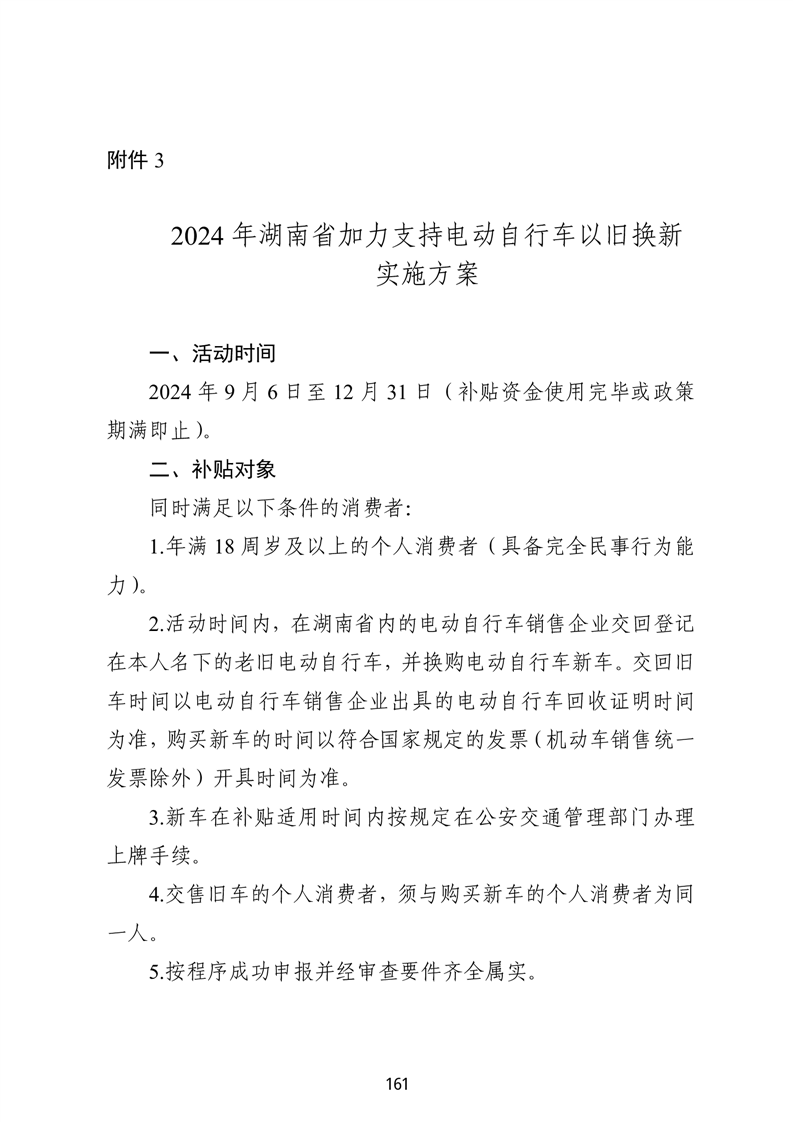 附件 3

2024 年湖南省加力支持电动自行车以旧换新实施方案

一、活动时间

2024 年 9 月 6 日至 12 月 31 日（补贴资金使用完毕或政策期满即止）。

二、补贴对象

同时满足以下条件的消费者：

1.年满 18 周岁及以上的个人消费者（具备完全民事行为能力）。

2.活动时间内，在湖南省内的电动自行车销售企业交回登记在本人名下的老旧电动自行车，并换购电动自行车新车。交回旧车时间以电动自行车销售企业出具的电动自行车回收证明时间为准，购买新车的时间以符合国家规定的发票（机动车销售统一发票除外）开具时间为准。

3.新车在补贴适用时间内按规定在公安交通管理部门办理上牌手续。

4.交售旧车的个人消费者，须与购买新车的个人消费者为同一人。

5.按程序成功申报并经审查要件齐全属实。

161